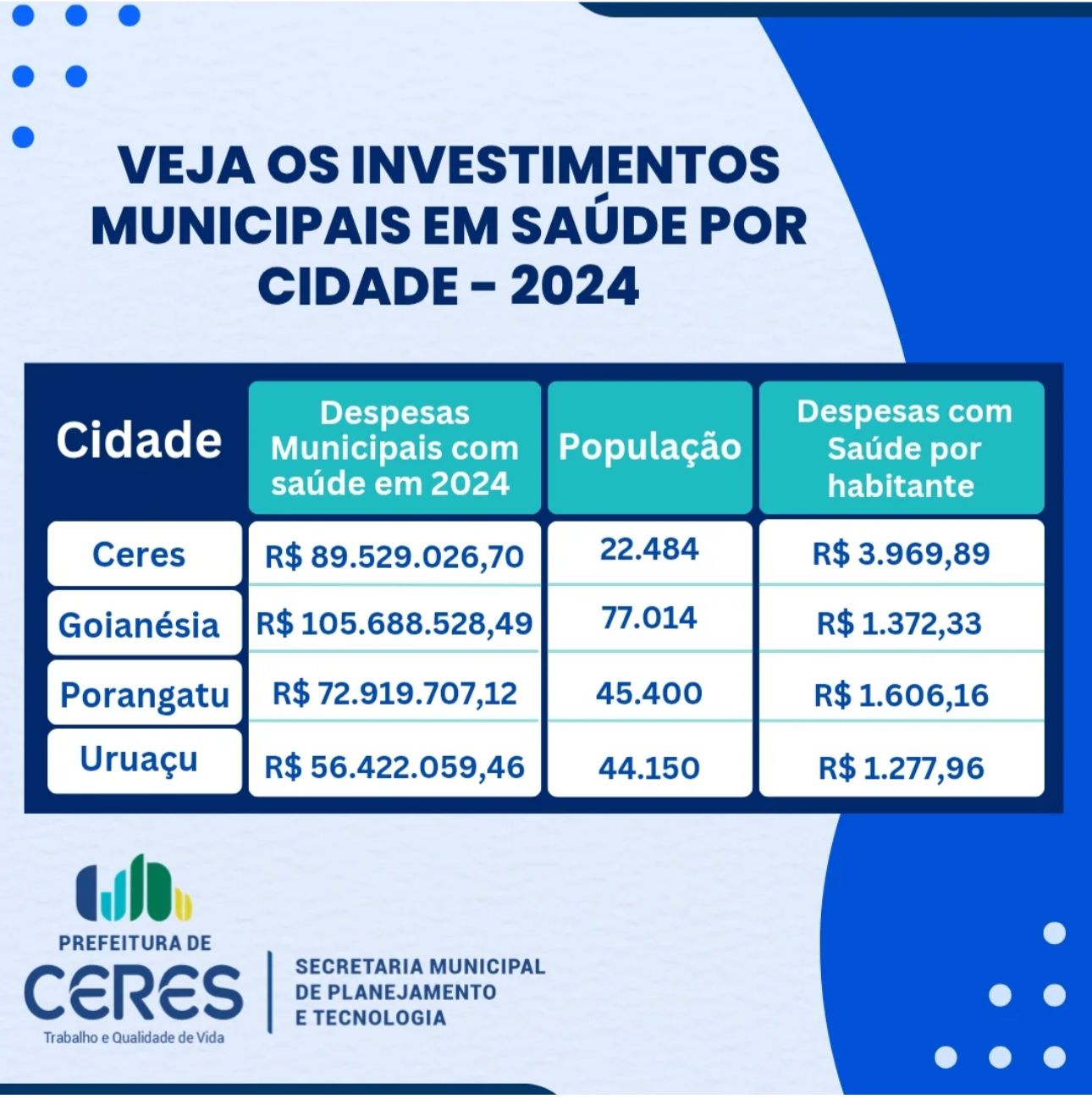 VEJA OS INVESTIMENTOS MUNICIPAIS EM SAÚDE POR CIDADE - 2024

| Cidade | Despesas Municipais com saúde em 2024 | População | Despesas com Saúde por habitante |
|---|---|---|---|
| Ceres | R$ 89.529.026,70 | 22.484 | R$ 3.969,89 |
| Goianésia | R$ 105.688.528,49 | 77.014 | R$ 1.372,33 |
| Porangatu | R$ 72.919.707,12 | 45.400 | R$ 1.606,16 |
| Uruaçu | R$ 56.422.059,46 | 44.150 | R$ 1.277,96 |

PREFEITURA DE CERES
Trabalho e Qualidade de Vida

SECRETARIA MUNICIPAL DE PLANEJAMENTO E TECNOLOGIA